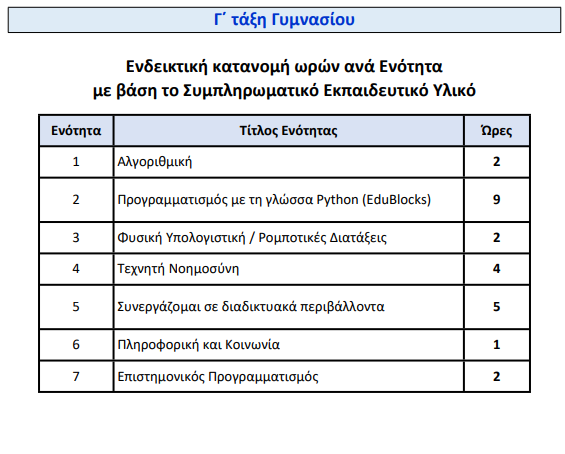 Γ΄ τάξη Γυμνασίου

Ενδεικτική κατανομή ωρών ανά Ενότητα
με βάση το Συμπληρωματικό Εκπαιδευτικό Υλικό

| Ενότητα | Τίτλος Ενότητας | Ώρες |
|---|---|---|
| 1 | Αλγοριθμική | 2 |
| 2 | Προγραμματισμός με τη γλώσσα Python (EduBlocks) | 9 |
| 3 | Φυσική Υπολογιστική / Ρομποτικές Διατάξεις | 2 |
| 4 | Τεχνητή Νοημοσύνη | 4 |
| 5 | Συνεργάζομαι σε διαδικτυακά περιβάλλοντα | 5 |
| 6 | Πληροφορική και Κοινωνία | 1 |
| 7 | Επιστημονικός Προγραμματισμός | 2 |